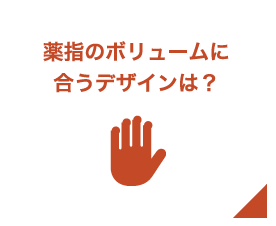 薬指のボリュームに
合うデザインは？